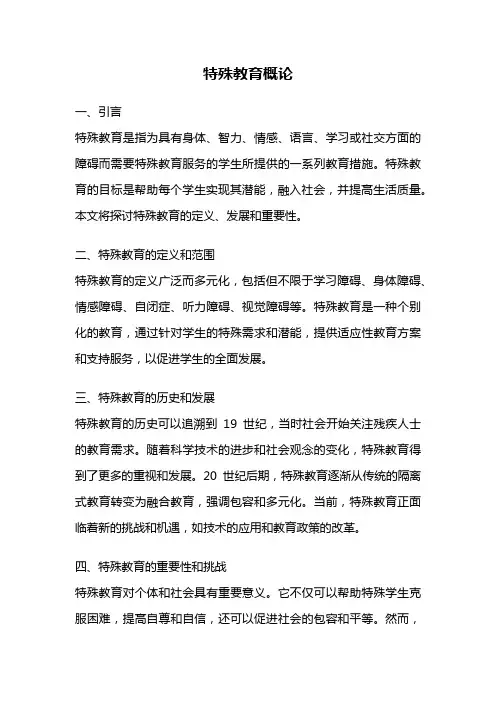 特殊教育概论

一、引言

特殊教育是指为具有身体、智力、情感、语言、学习或社交方面的障碍而需要特殊教育服务的学生所提供的一系列教育措施。特殊教育的目标是帮助每个学生实现其潜能，融入社会，并提高生活质量。本文将探讨特殊教育的定义、发展和重要性。

二、特殊教育的定义和范围

特殊教育的定义广泛而多元化，包括但不限于学习障碍、身体障碍、情感障碍、自闭症、听力障碍、视觉障碍等。特殊教育是一种个别化的教育，通过针对学生的特殊需求和潜能，提供适应性教育方案和支持服务，以促进学生的全面发展。

三、特殊教育的历史和发展

特殊教育的历史可以追溯到 19 世纪，当时社会开始关注残疾人士的教育需求。随着科学技术的进步和社会观念的变化，特殊教育得到了更多的重视和发展。20 世纪后期，特殊教育逐渐从传统的隔离式教育转变为融合教育，强调包容和多元化。当前，特殊教育正面临着新的挑战和机遇，如技术的应用和教育政策的改革。

四、特殊教育的重要性和挑战

特殊教育对个体和社会具有重要意义。它不仅可以帮助特殊学生克服困难，提高自尊和自信，还可以促进社会的包容和平等。然而，